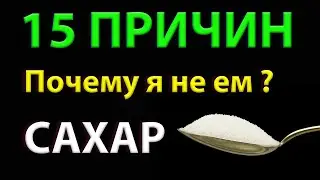 15 ПРИЧИН

Почему я не ем ?

САХАР